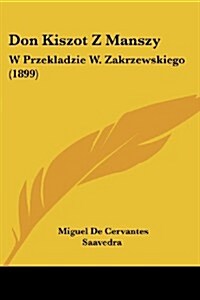 Don Kiszot Z Manszy

W Przekladzie W. Zakrzewskiego (1899)

Miguel De Cervantes Saavedra